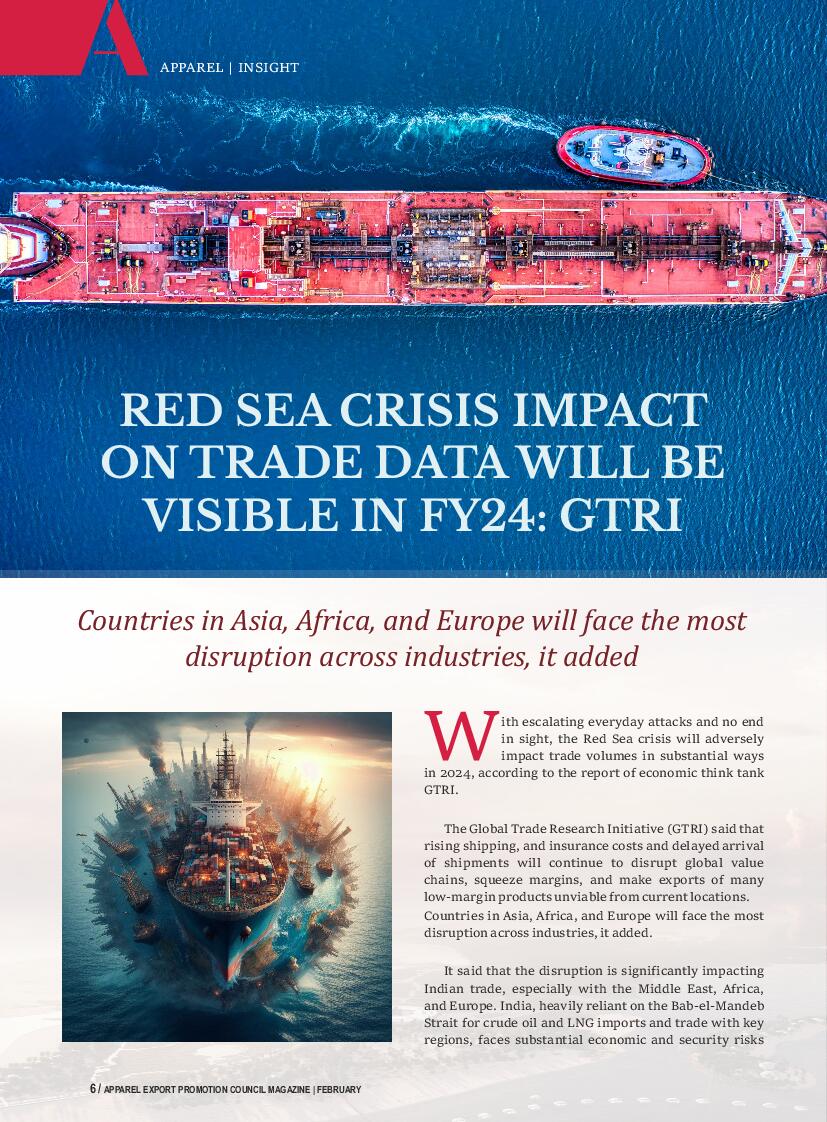 APPAREL | INSIGHT

RED SEA CRISIS IMPACT ON TRADE DATA WILL BE VISIBLE IN FY24: GTRI

Countries in Asia, Africa, and Europe will face the most disruption across industries, it added

With escalating everyday attacks and no end in sight, the Red Sea crisis will adversely impact trade volumes in substantial ways in 2024, according to the report of economic think tank GTRI.

The Global Trade Research Initiative (GTRI) said that rising shipping, and insurance costs and delayed arrival of shipments will continue to disrupt global value chains, squeeze margins, and make exports of many low-margin products unviable from current locations. Countries in Asia, Africa, and Europe will face the most disruption across industries, it added.

It said that the disruption is significantly impacting Indian trade, especially with the Middle East, Africa, and Europe. India, heavily reliant on the Bab-el-Mandeb Strait for crude oil and LNG imports and trade with key regions, faces substantial economic and security risks

6 / APPAREL EXPORT PROMOTION COUNCIL MAGAZINE | FEBRUARY